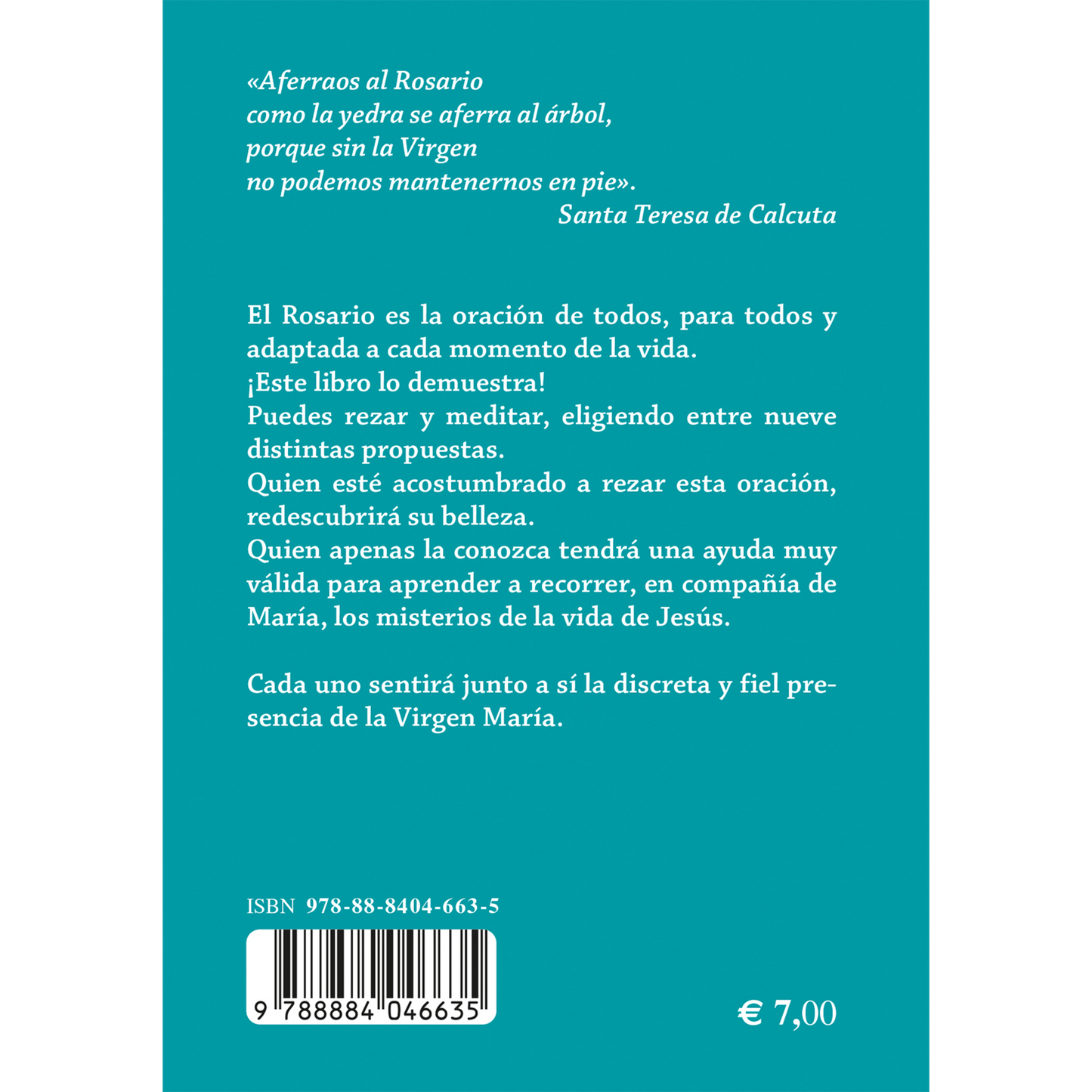 «Aferraos al Rosario
como la yedra se aferra al árbol,
porque sin la Virgen
no podemos mantenernos en pie».
Santa Teresa de Calcuta

El Rosario es la oración de todos, para todos y adaptada a cada momento de la vida.
¡Este libro lo demuestra!
Puedes rezar y meditar, eligiendo entre nueve distintas propuestas.
Quien esté acostumbrado a rezar esta oración, redescubrirá su belleza.
Quien apenas la conozca tendrá una ayuda muy válida para aprender a recorrer, en compañía de María, los misterios de la vida de Jesús.

Cada uno sentirá junto a sí la discreta y fiel presencia de la Virgen María.

ISBN 978-88-8404-663-5

9 788884 046635

€ 7,00